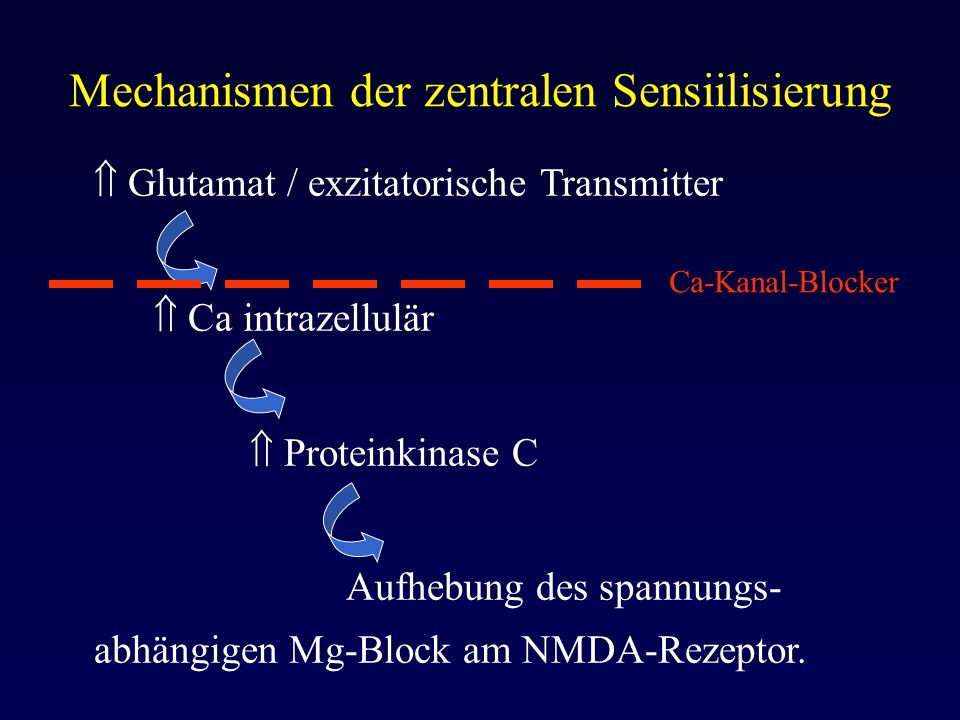 Mechanismen der zentralen Sensiilisierung

⇑ Glutamat / exzitatorische Transmitter

Ca-Kanal-Blocker

⇑ Ca intrazellulär

⇑ Proteinkinase C

Aufhebung des spannungsabhängigen Mg-Block am NMDA-Rezeptor.